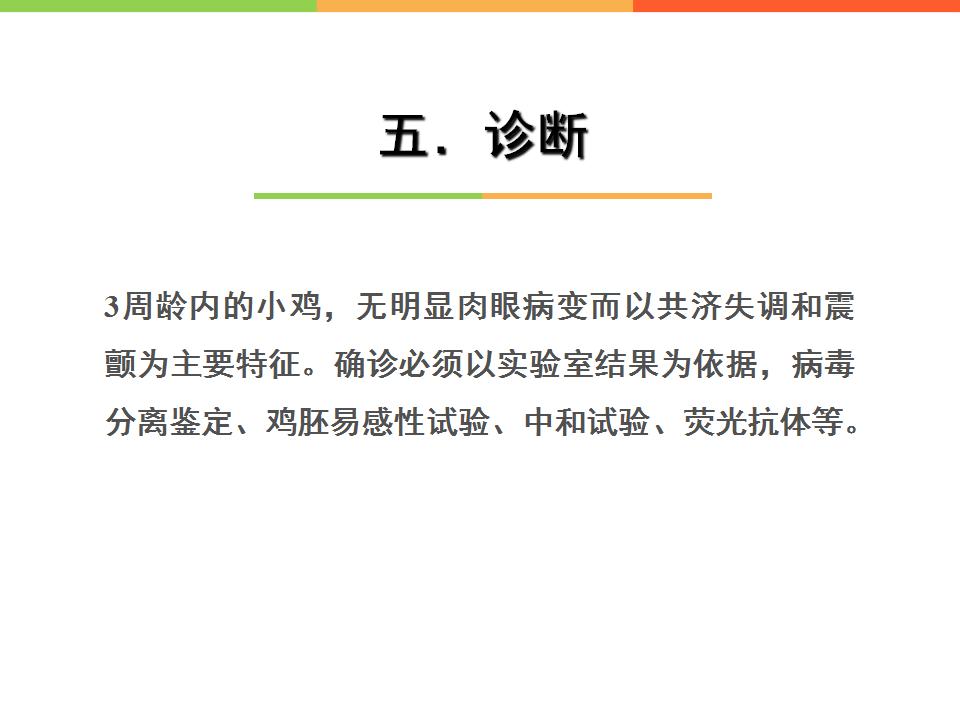 五．诊断

3周龄内的小鸡，无明显肉眼病变而以共济失调和震颤为主要特征。确诊必须以实验室结果为依据，病毒分离鉴定、鸡胚易感性试验、中和试验、荧光抗体等。